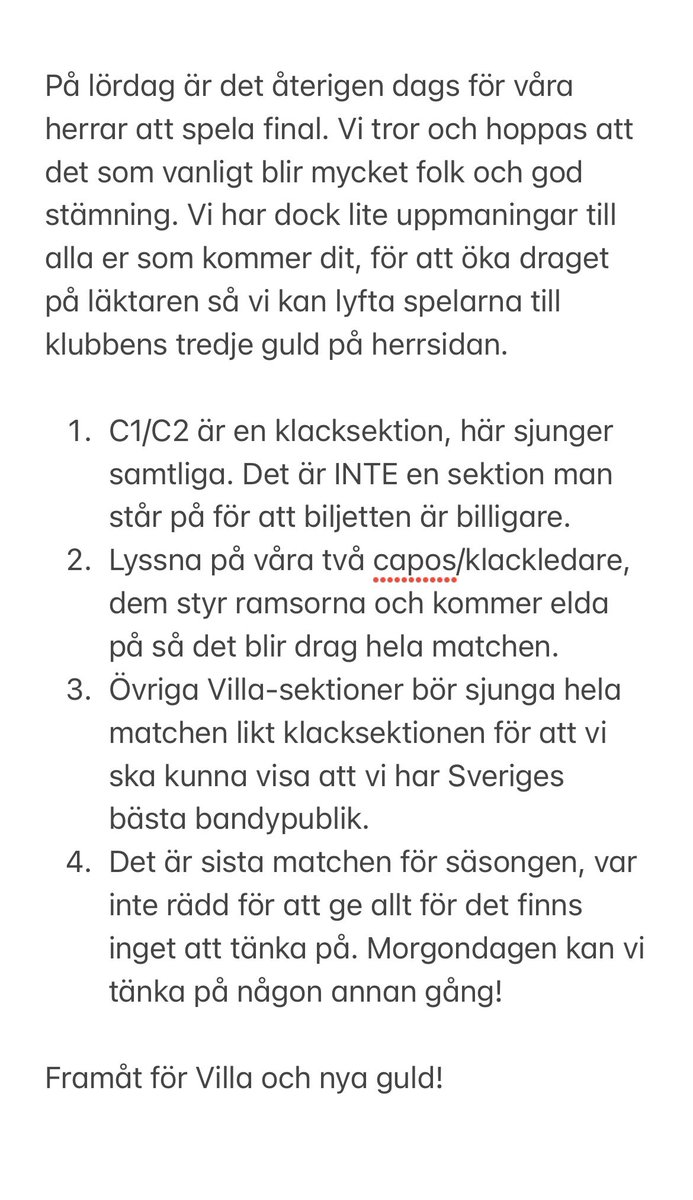 På lördag är det återigen dags för våra herrar att spela final. Vi tror och hoppas att det som vanligt blir mycket folk och god stämning. Vi har dock lite uppmaningar till alla er som kommer dit, för att öka draget på läktaren så vi kan lyfta spelarna till klubbens tredje guld på herrsidan.

1. C1/C2 är en klacksektion, här sjunger samtliga. Det är INTE en sektion man står på för att biljetten är billigare.
2. Lyssna på våra två capos/klackledare, dem styr ramsorna och kommer elda på så det blir drag hela matchen.
3. Övriga Villa-sektioner bör sjunga hela matchen likt klacksektionen för att vi ska kunna visa att vi har Sveriges bästa bandypublik.
4. Det är sista matchen för säsongen, var inte rädd för att ge allt för det finns inget att tänka på. Morgondagen kan vi tänka på någon annan gång!

Framåt för Villa och nya guld!